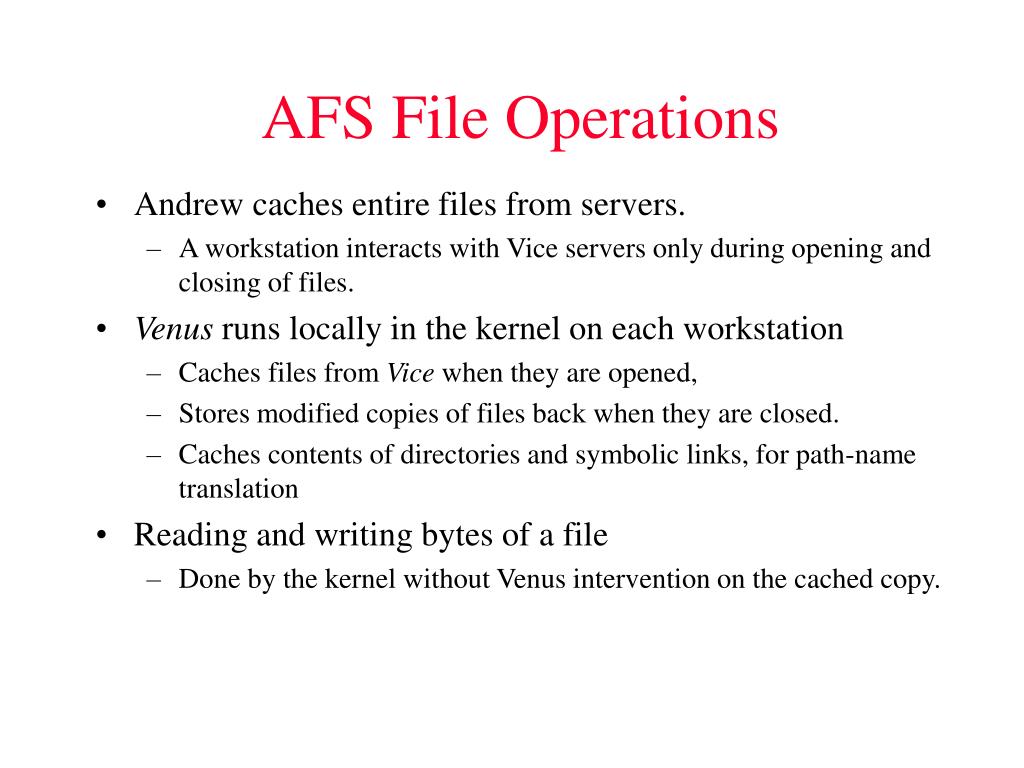 AFS File Operations

• Andrew caches entire files from servers.
 – A workstation interacts with Vice servers only during opening and closing of files.
• Venus runs locally in the kernel on each workstation
 – Caches files from Vice when they are opened,
 – Stores modified copies of files back when they are closed.
 – Caches contents of directories and symbolic links, for path-name translation
• Reading and writing bytes of a file
 – Done by the kernel without Venus intervention on the cached copy.